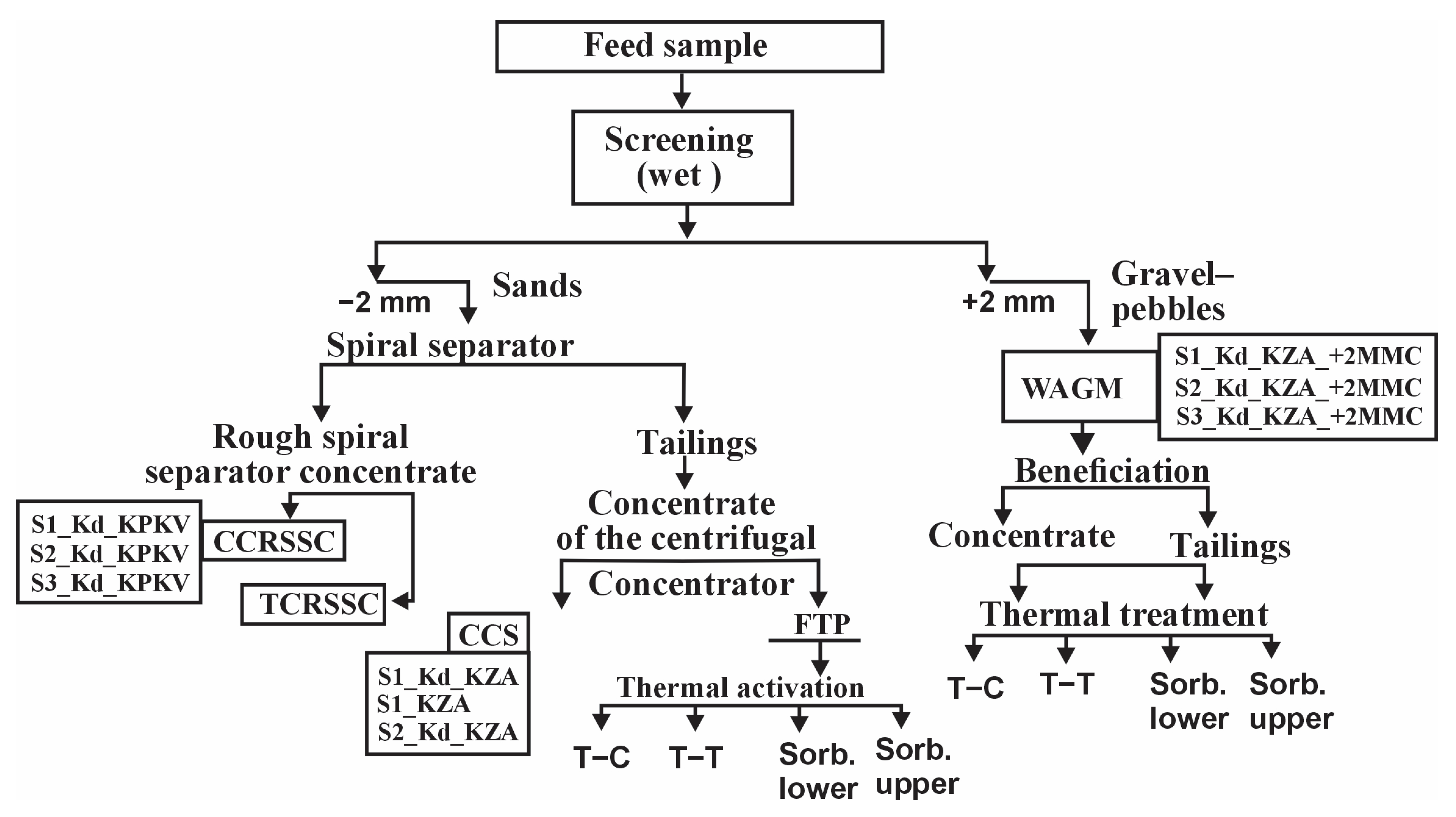 Feed sample

Screening (wet )

−2 mm

Sands

Spiral separator

Rough spiral separator concentrate

S1_Kd_KPKV
S2_Kd_KPKV
S3_Kd_KPKV

CCRSSC

TCRSSC

Tailings

Concentrate of the centrifugal

Concentrator

CCS

S1_Kd_KZA
S1_KZA
S2_Kd_KZA

FTP

Thermal activation

T−C

T−T

Sorb. lower

Sorb. upper

+2 mm

Gravel–pebbles

WAGM

S1_Kd_KZA_+2MMC
S2_Kd_KZA_+2MMC
S3_Kd_KZA_+2MMC

Beneficiation

Concentrate

Tailings

Thermal treatment

T−C

T−T

Sorb. lower

Sorb. upper